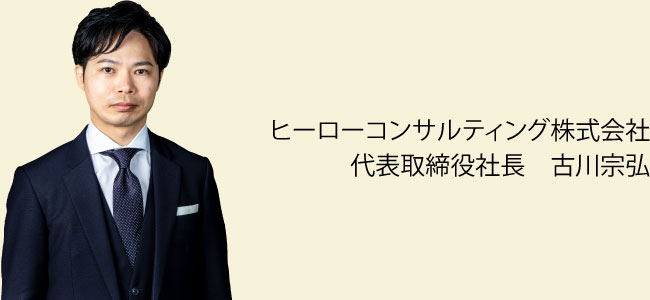 ヒーローコンサルティング株式会社
代表取締役社長　古川宗弘